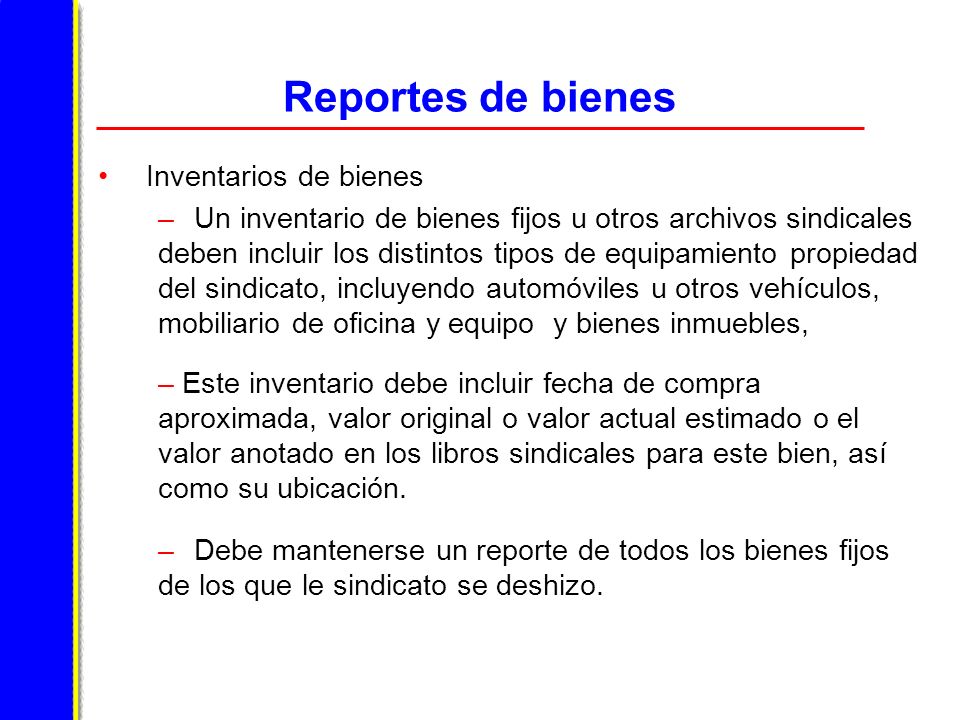 Reportes de bienes

• Inventarios de bienes

– Un inventario de bienes fijos u otros archivos sindicales deben incluir los distintos tipos de equipamiento propiedad del sindicato, incluyendo automóviles u otros vehículos, mobiliario de oficina y equipo y bienes inmuebles,

– Este inventario debe incluir fecha de compra aproximada, valor original o valor actual estimado o el valor anotado en los libros sindicales para este bien, así como su ubicación.

– Debe mantenerse un reporte de todos los bienes fijos de los que le sindicato se deshizo.